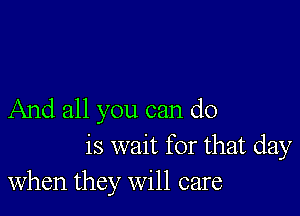 And all you can do
is wait for that day
when they will care